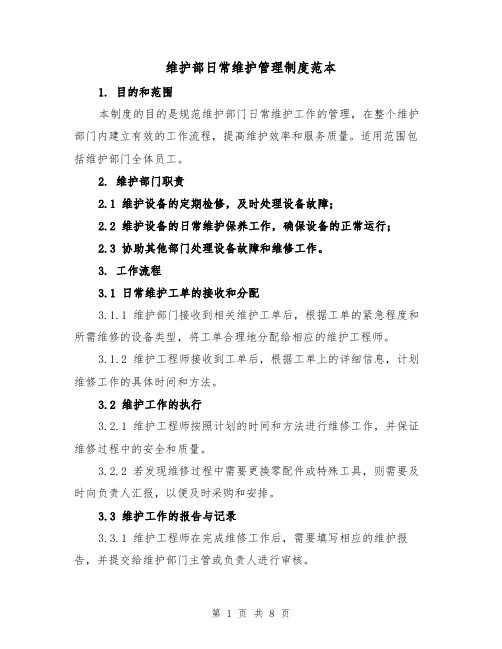 维护部日常维护管理制度范本

1. 目的和范围

本制度的目的是规范维护部门日常维护工作的管理，在整个维护部门内建立有效的工作流程，提高维护效率和服务质量。适用范围包括维护部门全体员工。

2. 维护部门职责

2.1 维护设备的定期检修，及时处理设备故障；

2.2 维护设备的日常维护保养工作，确保设备的正常运行；

2.3 协助其他部门处理设备故障和维修工作。

3. 工作流程

3.1 日常维护工单的接收和分配

3.1.1 维护部门接收到相关维护工单后，根据工单的紧急程度和所需维修的设备类型，将工单合理地分配给相应的维护工程师。

3.1.2 维护工程师接收到工单后，根据工单上的详细信息，计划维修工作的具体时间和方法。

3.2 维护工作的执行

3.2.1 维护工程师按照计划的时间和方法进行维修工作，并保证维修过程中的安全和质量。

3.2.2 若发现维修过程中需要更换零配件或特殊工具，则需要及时向负责人汇报，以便及时采购和安排。

3.3 维护工作的报告与记录

3.3.1 维护工程师在完成维修工作后，需要填写相应的维护报告，并提交给维护部门主管或负责人进行审核。

第 1 页 共 8 页